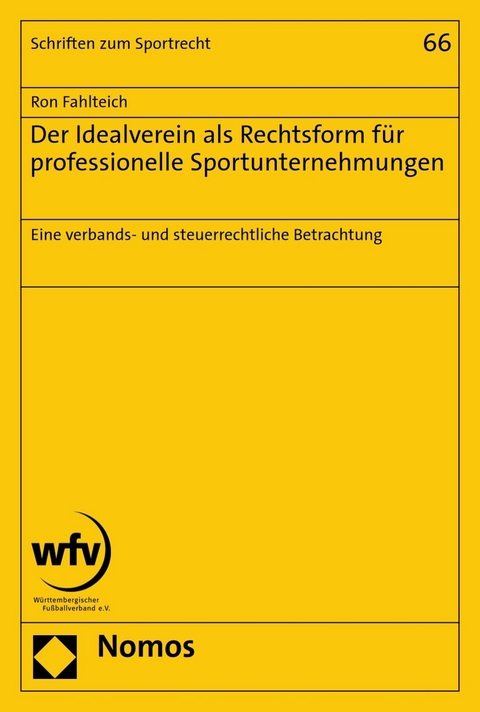 Schriften zum Sportrecht

66

Ron Fahlteich

Der Idealverein als Rechtsform für professionelle Sportunternehmungen

Eine verbands- und steuerrechtliche Betrachtung

wfv

Württembergischer Fußballverband e.V.

Nomos